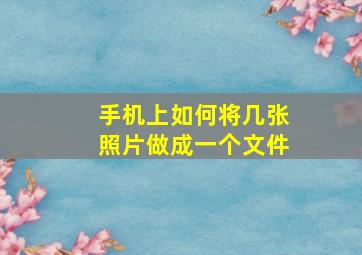 手机上如何将几张照片做成一个文件